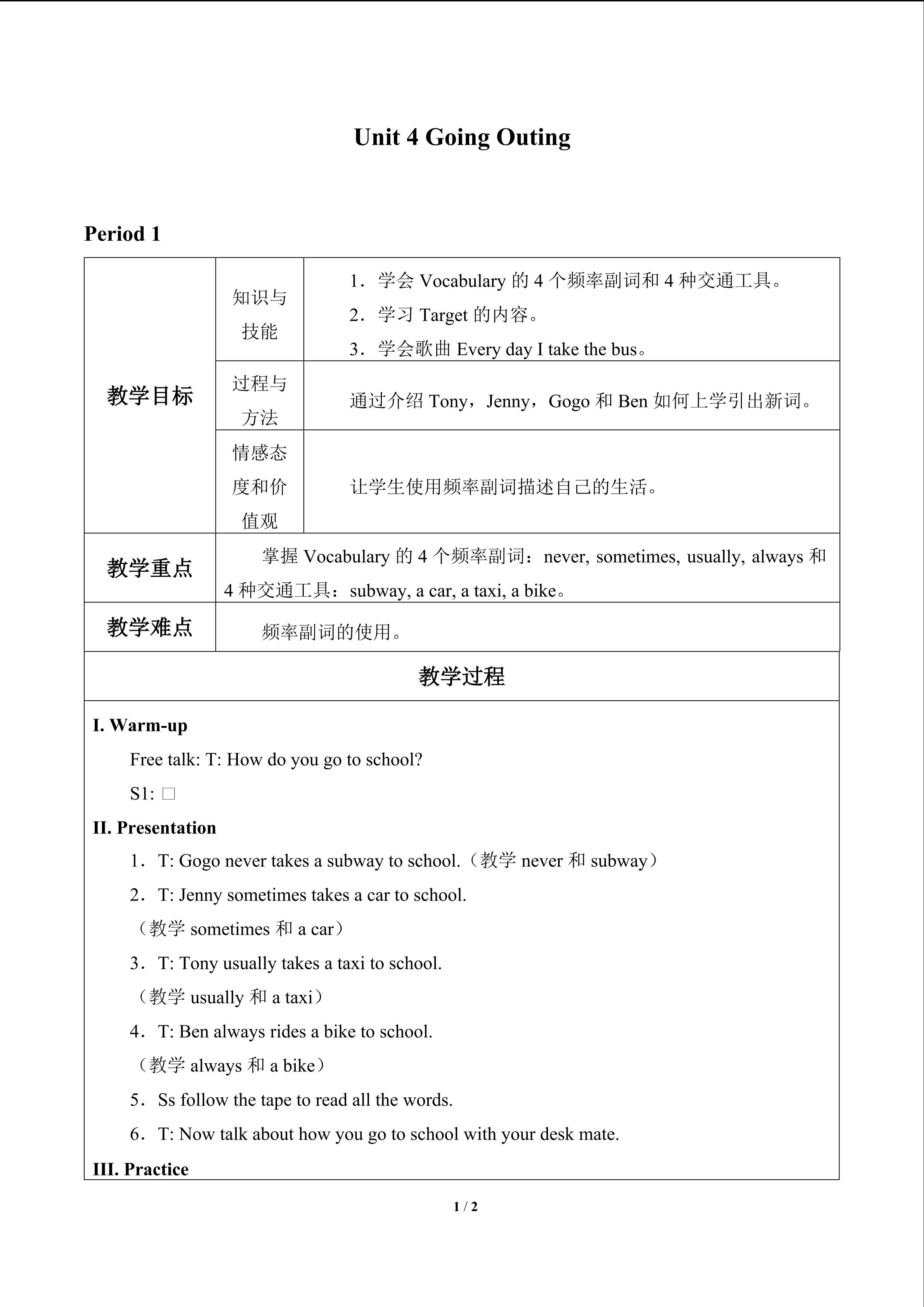 Unit 4 Going Outing

Period 1

| 教学目标 | 知识与技能 | 1．学会Vocabulary的4个频率副词和4种交通工具。 2．学习Target的内容。 3．学会歌曲Every day I take the bus。 |
|---|---|---|
| | 过程与方法 | 通过介绍Tony，Jenny，Gogo和Ben如何上学引出新词。 |
| | 情感态度和价值观 | 让学生使用频率副词描述自己的生活。 |
| 教学重点 | 掌握Vocabulary的4个频率副词：never, sometimes, usually, always和4种交通工具：subway, a car, a taxi, a bike。 | |
| 教学难点 | 频率副词的使用。 | |

教学过程

I. Warm-up

Free talk: T: How do you go to school?

S1: ☐

II. Presentation

1．T: Gogo never takes a subway to school.（教学never和subway）

2．T: Jenny sometimes takes a car to school.

（教学sometimes和a car）

3．T: Tony usually takes a taxi to school.

（教学usually和a taxi）

4．T: Ben always rides a bike to school.

（教学always和a bike）

5．Ss follow the tape to read all the words.

6．T: Now talk about how you go to school with your desk mate.

III. Practice

1 / 2